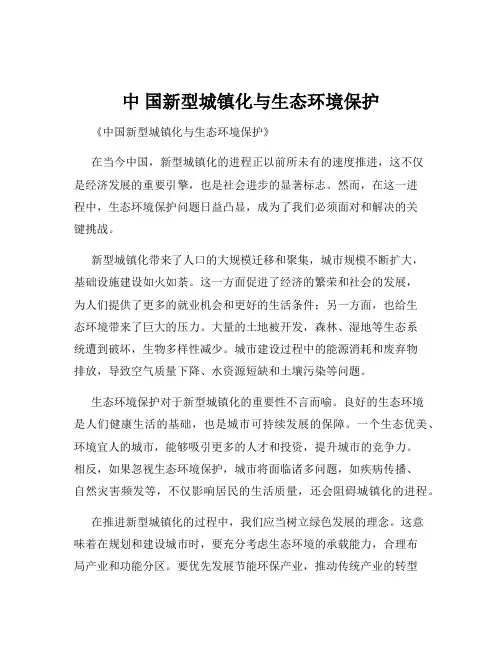 中 国新型城镇化与生态环境保护

《中国新型城镇化与生态环境保护》

在当今中国，新型城镇化的进程正以前所未有的速度推进，这不仅是经济发展的重要引擎，也是社会进步的显著标志。然而，在这一进程中，生态环境保护问题日益凸显，成为了我们必须面对和解决的关键挑战。

新型城镇化带来了人口的大规模迁移和聚集，城市规模不断扩大，基础设施建设如火如荼。这一方面促进了经济的繁荣和社会的发展，为人们提供了更多的就业机会和更好的生活条件；另一方面，也给生态环境带来了巨大的压力。大量的土地被开发，森林、湿地等生态系统遭到破坏，生物多样性减少。城市建设过程中的能源消耗和废弃物排放，导致空气质量下降、水资源短缺和土壤污染等问题。

生态环境保护对于新型城镇化的重要性不言而喻。良好的生态环境是人们健康生活的基础，也是城市可持续发展的保障。一个生态优美、环境宜人的城市，能够吸引更多的人才和投资，提升城市的竞争力。相反，如果忽视生态环境保护，城市将面临诸多问题，如疾病传播、自然灾害频发等，不仅影响居民的生活质量，还会阻碍城镇化的进程。

在推进新型城镇化的过程中，我们应当树立绿色发展的理念。这意味着在规划和建设城市时，要充分考虑生态环境的承载能力，合理布局产业和功能分区。要优先发展节能环保产业，推动传统产业的转型